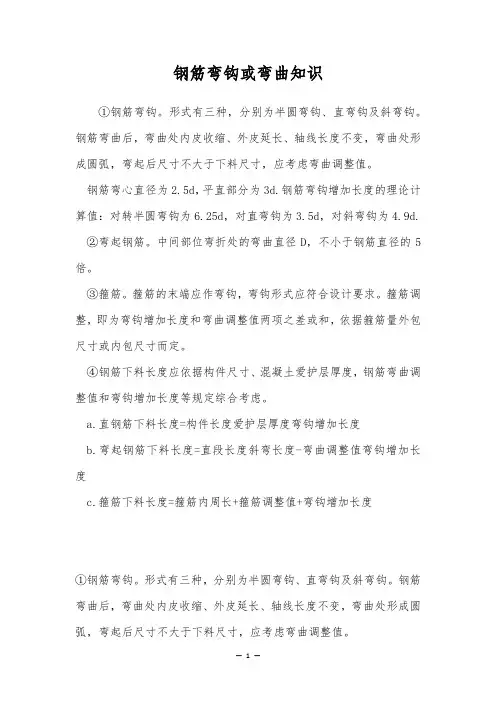 钢筋弯钩或弯曲知识

①钢筋弯钩。形式有三种，分别为半圆弯钩、直弯钩及斜弯钩。钢筋弯曲后，弯曲处内皮收缩、外皮延长、轴线长度不变，弯曲处形成圆弧，弯起后尺寸不大于下料尺寸，应考虑弯曲调整值。

钢筋弯心直径为 2.5d，平直部分为 3d.钢筋弯钩增加长度的理论计算值：对转半圆弯钩为 6.25d，对直弯钩为 3.5d，对斜弯钩为 4.9d.

②弯起钢筋。中间部位弯折处的弯曲直径 D，不小于钢筋直径的 5 倍。

③箍筋。箍筋的末端应作弯钩，弯钩形式应符合设计要求。箍筋调整，即为弯钩增加长度和弯曲调整值两项之差或和，依据箍筋量外包尺寸或内包尺寸而定。

④钢筋下料长度应依据构件尺寸、混凝土爱护层厚度，钢筋弯曲调整值和弯钩增加长度等规定综合考虑。

a.直钢筋下料长度=构件长度爱护层厚度弯钩增加长度

b.弯起钢筋下料长度=直段长度斜弯长度-弯曲调整值弯钩增加长度

c.箍筋下料长度=箍筋内周长+箍筋调整值+弯钩增加长度

①钢筋弯钩。形式有三种，分别为半圆弯钩、直弯钩及斜弯钩。钢筋弯曲后，弯曲处内皮收缩、外皮延长、轴线长度不变，弯曲处形成圆弧，弯起后尺寸不大于下料尺寸，应考虑弯曲调整值。

— 1 —